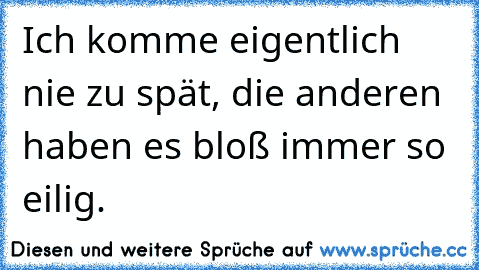 Ich komme eigentlich nie zu spät, die anderen haben es bloß immer so eilig.

Diesen und weitere Sprüche auf www.sprüche.cc